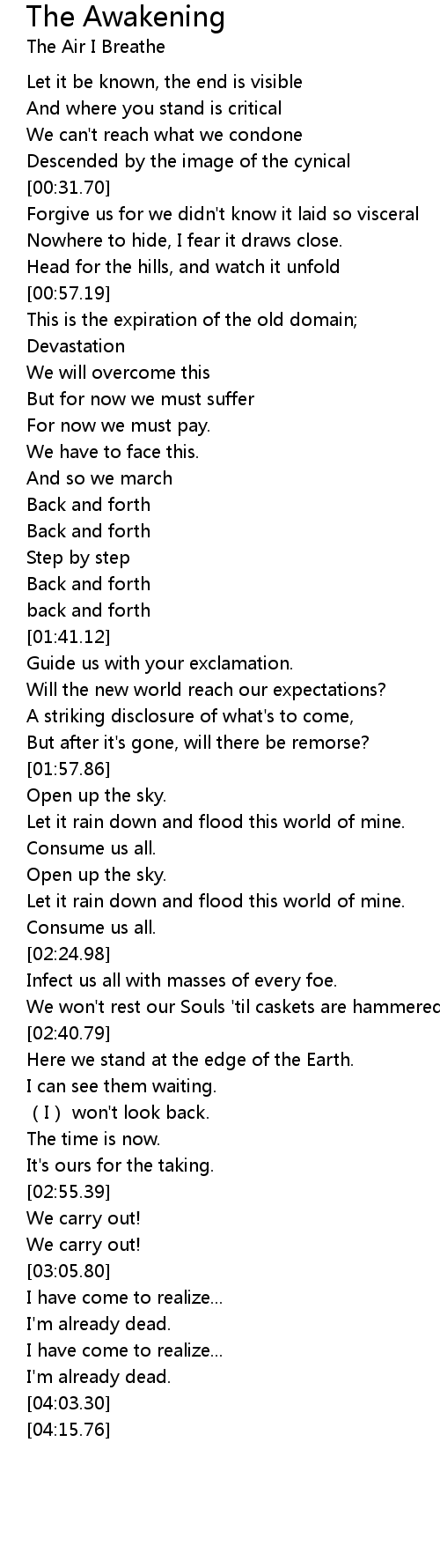 The Awakening
The Air I Breathe

Let it be known, the end is visible
And where you stand is critical
We can't reach what we condone
Descended by the image of the cynical
[00:31.70]
Forgive us for we didn't know it laid so visceral
Nowhere to hide, I fear it draws close.
Head for the hills, and watch it unfold
[00:57.19]
This is the expiration of the old domain;
Devastation
We will overcome this
But for now we must suffer
For now we must pay.
We have to face this.
And so we march
Back and forth
Back and forth
Step by step
Back and forth
back and forth
[01:41.12]
Guide us with your exclamation.
Will the new world reach our expectations?
A striking disclosure of what's to come,
But after it's gone, will there be remorse?
[01:57.86]
Open up the sky.
Let it rain down and flood this world of mine.
Consume us all.
Open up the sky.
Let it rain down and flood this world of mine.
Consume us all.
[02:24.98]
Infect us all with masses of every foe.
We won't rest our Souls 'til caskets are hammered
[02:40.79]
Here we stand at the edge of the Earth.
I can see them waiting.
( I ) won't look back.
The time is now.
It's ours for the taking.
[02:55.39]
We carry out!
We carry out!
[03:05.80]
I have come to realize...
I'm already dead.
I have come to realize...
I'm already dead.
[04:03.30]
[04:15.76]